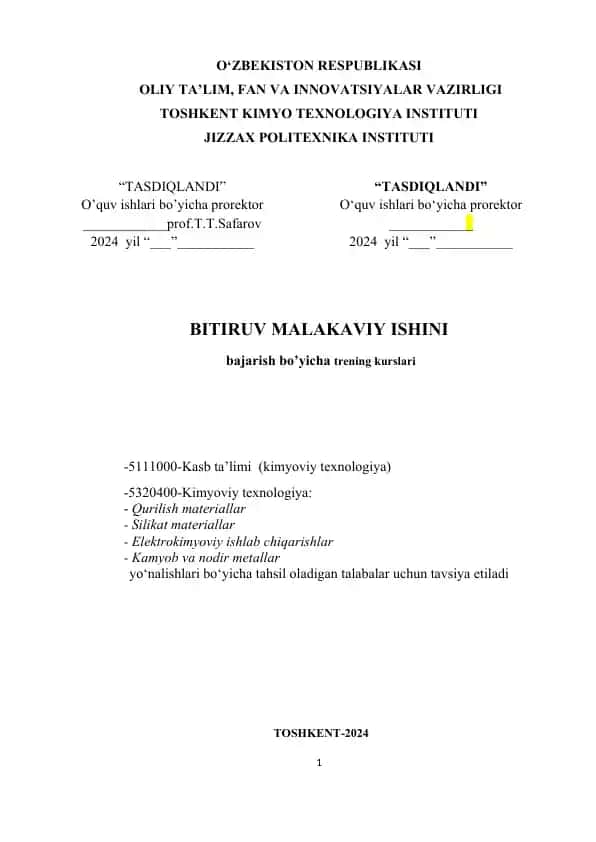 O‘ZBEKISTON RESPUBLIKASI
OLIY TA’LIM, FAN VA INNOVATSIYALAR VAZIRLIGI
TOSHKENT KIMYO TEXNOLOGIYA INSTITUTI
JIZZAX POLITEXNIKA INSTITUTI

“TASDIQLANDI”
O’quv ishlari bo’yicha prorektor
____________prof.T.T.Safarov
2024 yil “___”___________

“TASDIQLANDI”
O‘quv ishlari bo‘yicha prorektor
____________
2024 yil “___”___________

BITIRUV MALAKAVIY ISHINI

bajarish bo’yicha trening kurslari

-5111000-Kasb ta’limi (kimyoviy texnologiya)

-5320400-Kimyoviy texnologiya:
- Qurilish materiallar
- Silikat materiallar
- Elektrokimyoviy ishlab chiqarishlar
- Kamyob va nodir metallar
yo‘nalishlari bo‘yicha tahsil oladigan talabalar uchun tavsiya etiladi

TOSHKENT-2024

1